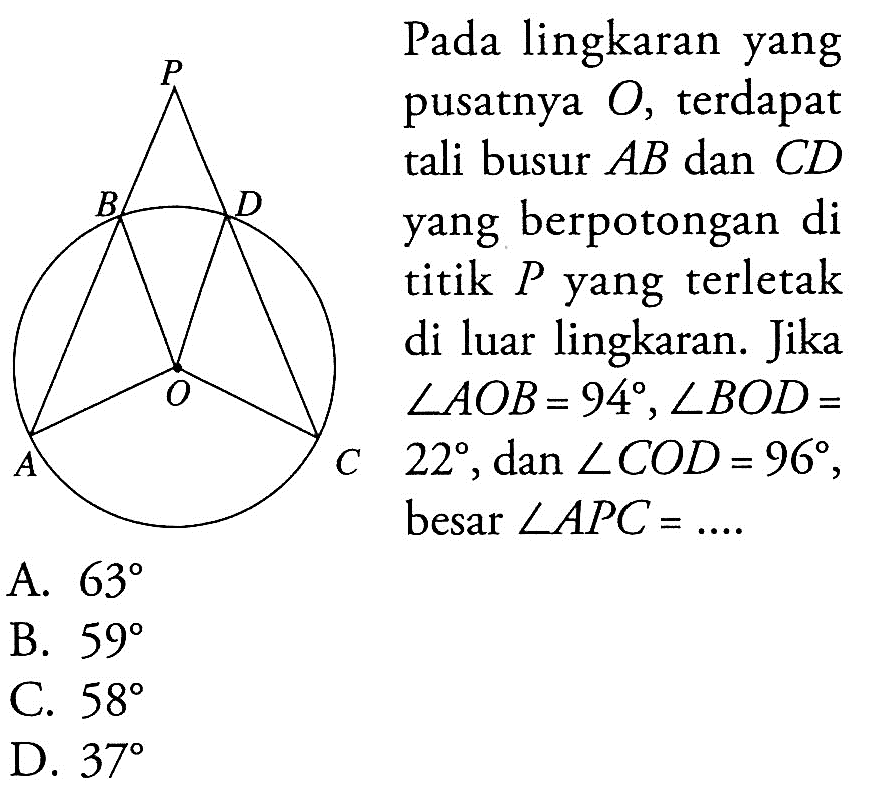 P
B
D
O
A
C

Pada lingkaran yang pusatnya $O$, terdapat tali busur $AB$ dan $CD$ yang berpotongan di titik $P$ yang terletak di luar lingkaran. Jika $\angle AOB = 94^\circ$, $\angle BOD = 22^\circ$, dan $\angle COD = 96^\circ$, besar $\angle APC = ....$

A. $63^\circ$
B. $59^\circ$
C. $58^\circ$
D. $37^\circ$